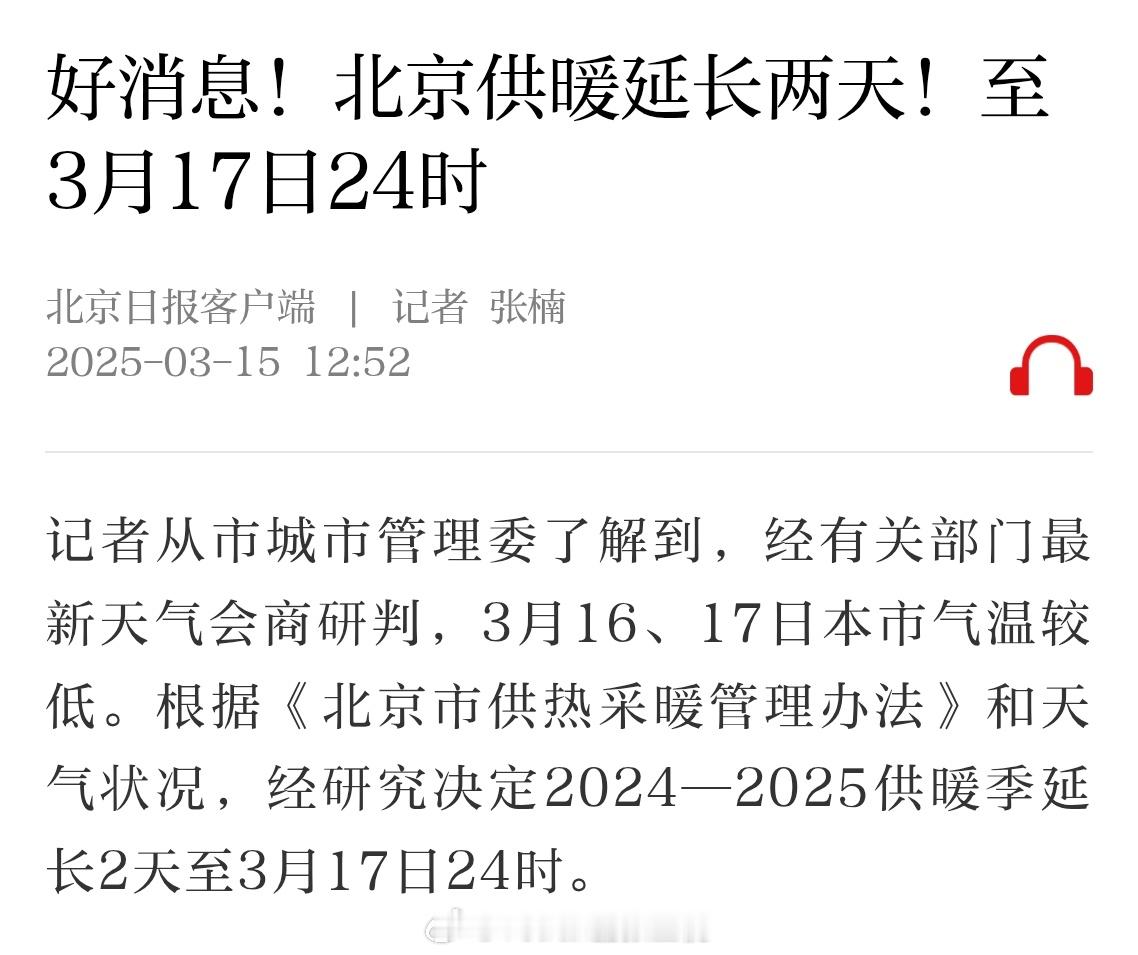 好消息！北京供暖延长两天！至3月17日24时

北京日报客户端 | 记者 张楠
2025-03-15 12:52

记者从市城市管理委了解到，经有关部门最新天气会商研判，3月16、17日本市气温较低。根据《北京市供热采暖管理办法》和天气状况，经研究决定2024—2025供暖季延长2天至3月17日24时。